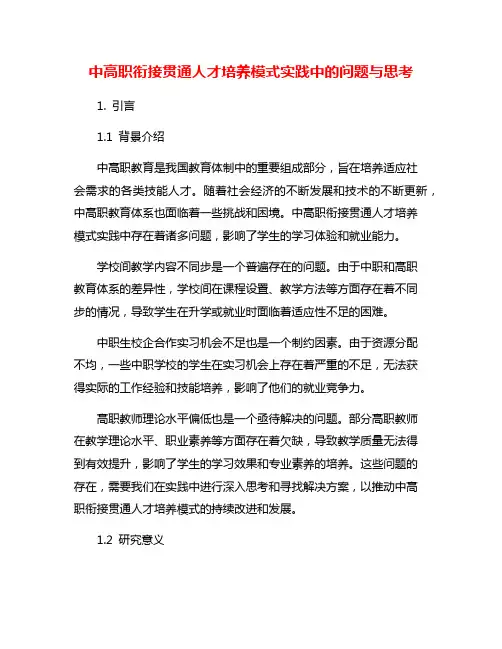 中高职衔接贯通人才培养模式实践中的问题与思考

1. 引言

1.1 背景介绍

中高职教育是我国教育体制中的重要组成部分，旨在培养适应社会需求的各类技能人才。随着社会经济的不断发展和技术的不断更新，中高职教育体系也面临着一些挑战和困境。中高职衔接贯通人才培养模式实践中存在着诸多问题，影响了学生的学习体验和就业能力。

学校间教学内容不同步是一个普遍存在的问题。由于中职和高职教育体系的差异性，学校间在课程设置、教学方法等方面存在着不同步的情况，导致学生在升学或就业时面临着适应性不足的困难。

中职生校企合作实习机会不足也是一个制约因素。由于资源分配不均，一些中职学校的学生在实习机会上存在着严重的不足，无法获得实际的工作经验和技能培养，影响了他们的就业竞争力。

高职教师理论水平偏低也是一个亟待解决的问题。部分高职教师在教学理论水平、职业素养等方面存在着欠缺，导致教学质量无法得到有效提升，影响了学生的学习效果和专业素养的培养。这些问题的存在，需要我们在实践中进行深入思考和寻找解决方案，以推动中高职衔接贯通人才培养模式的持续改进和发展。

1.2 研究意义